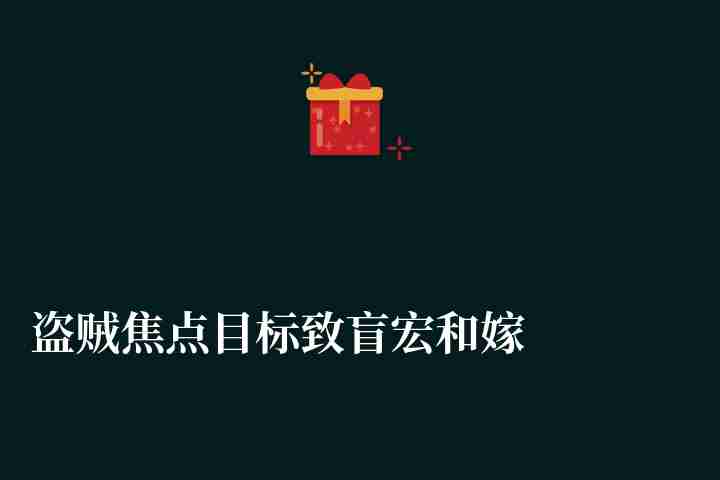 盗贼焦点目标致盲宏和嫁